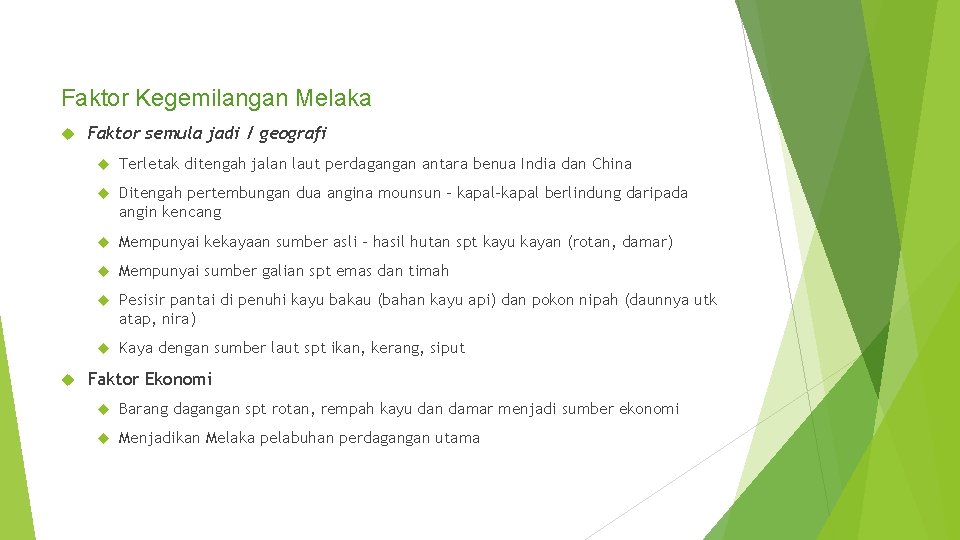 Faktor Kegemilangan Melaka

Faktor semula jadi / geografi

Terletak ditengah jalan laut perdagangan antara benua India dan China

Ditengah pertembungan dua angina mounsun – kapal-kapal berlindung daripada angin kencang

Mempunyai kekayaan sumber asli – hasil hutan spt kayu kayan (rotan, damar)

Mempunyai sumber galian spt emas dan timah

Pesisir pantai di penuhi kayu bakau (bahan kayu api) dan pokon nipah (daunnya utk atap, nira)

Kaya dengan sumber laut spt ikan, kerang, siput

Faktor Ekonomi

Barang dagangan spt rotan, rempah kayu dan damar menjadi sumber ekonomi

Menjadikan Melaka pelabuhan perdagangan utama